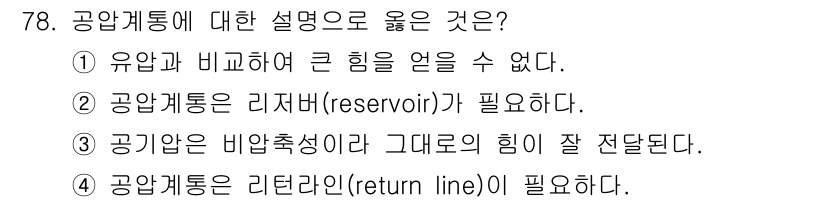 78. 공압계통에 대한 설명으로 옳은 것은?

① 유압과 비교하여 큰 힘을 얻을 수 없다.

② 공압계통은 리저버(reservoir)가 필요하다.

③ 공기압은 비압축성이라 그대로의 힘이 잘 전달된다.

④ 공압계통은 리턴라인(return line)이 필요하다.